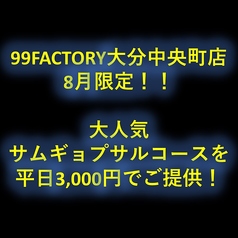 99FACTORY大分中央町店
8月限定！！

大人気
サムギョプサルコースを
平日3,000円でご提供！